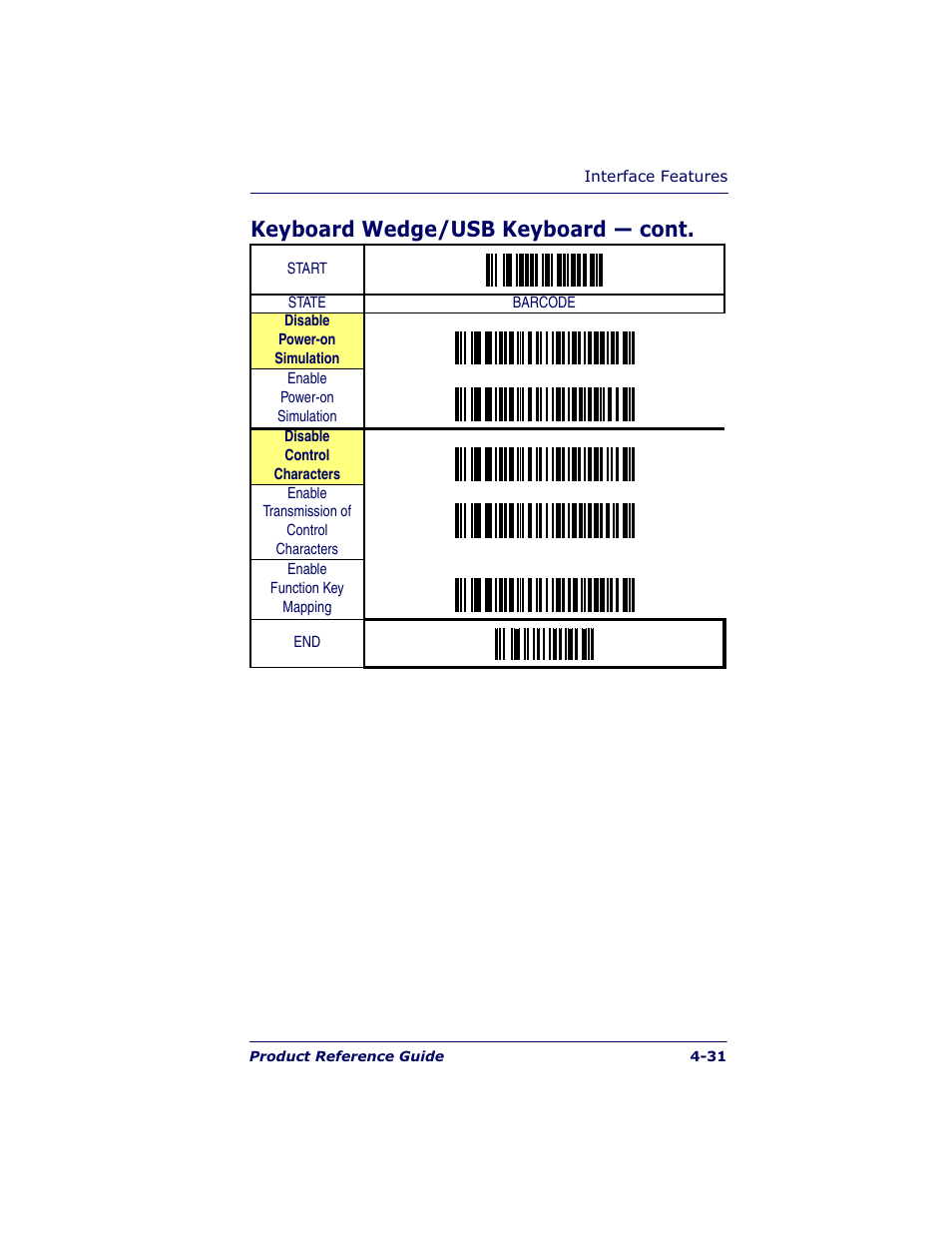 Interface Features

Keyboard Wedge/USB Keyboard — cont.

| START | |
|---|---|
| STATE | BARCODE |
| Disable Power-on Simulation | |
| Enable Power-on Simulation | |
| Disable Control Characters | |
| Enable Transmission of Control Characters | |
| Enable Function Key Mapping | |
| END | |

Product Reference Guide 4-31